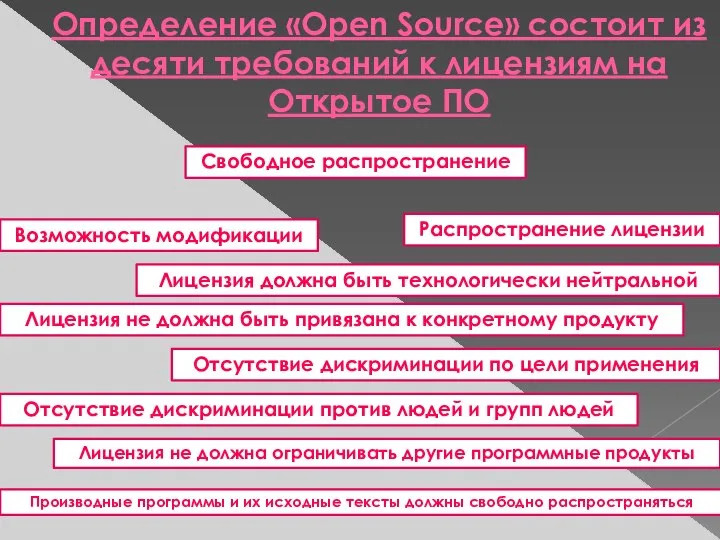 Определение «Open Source» состоит из десяти требований к лицензиям на Открытое ПО

Свободное распространение

Возможность модификации

Распространение лицензии

Лицензия должна быть технологически нейтральной

Лицензия не должна быть привязана к конкретному продукту

Отсутствие дискриминации по цели применения

Отсутствие дискриминации против людей и групп людей

Лицензия не должна ограничивать другие программные продукты

Производные программы и их исходные тексты должны свободно распространяться